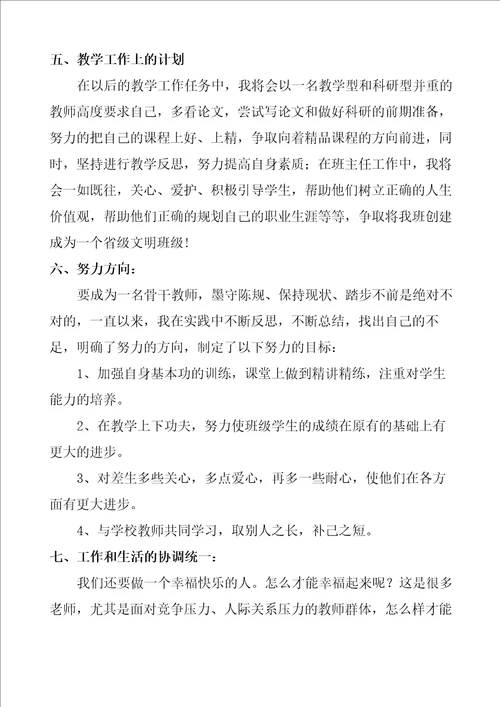 五、教学工作上的计划

在以后的教学工作任务中，我将会以一名教学型和科研型并重的教师高度要求自己，多看论文，尝试写论文和做好科研的前期准备，努力的把自己的课程上好、上精，争取向着精品课程的方向前进，同时，坚持进行教学反思，努力提高自身素质；在班主任工作中，我将会一如既往，关心、爱护、积极引导学生，帮助他们树立正确的人生价值观，帮助他们正确的规划自己的职业生涯等等，争取将我班创建成为一个省级文明班级！

六、努力方向：

要成为一名骨干教师，墨守陈规、保持现状、踏步不前是绝对不对的，一直以来，我在实践中不断反思，不断总结，找出自己的不足，明确了努力的方向，制定了以下努力的目标：

1、加强自身基本功的训练，课堂上做到精讲精练，注重对学生能力的培养。

2、在教学上下功夫，努力使班级学生的成绩在原有的基础上有更大的进步。

3、对差生多些关心，多点爱心，再多一些耐心，使他们在各方面有更大进步。

4、与学校教师共同学习，取别人之长，补己之短。

七、工作和生活的协调统一：

我们还要做一个幸福快乐的人。怎么才能幸福起来呢？这是很多老师，尤其是面对竞争压力、人际关系压力的教师群体，怎么样才能